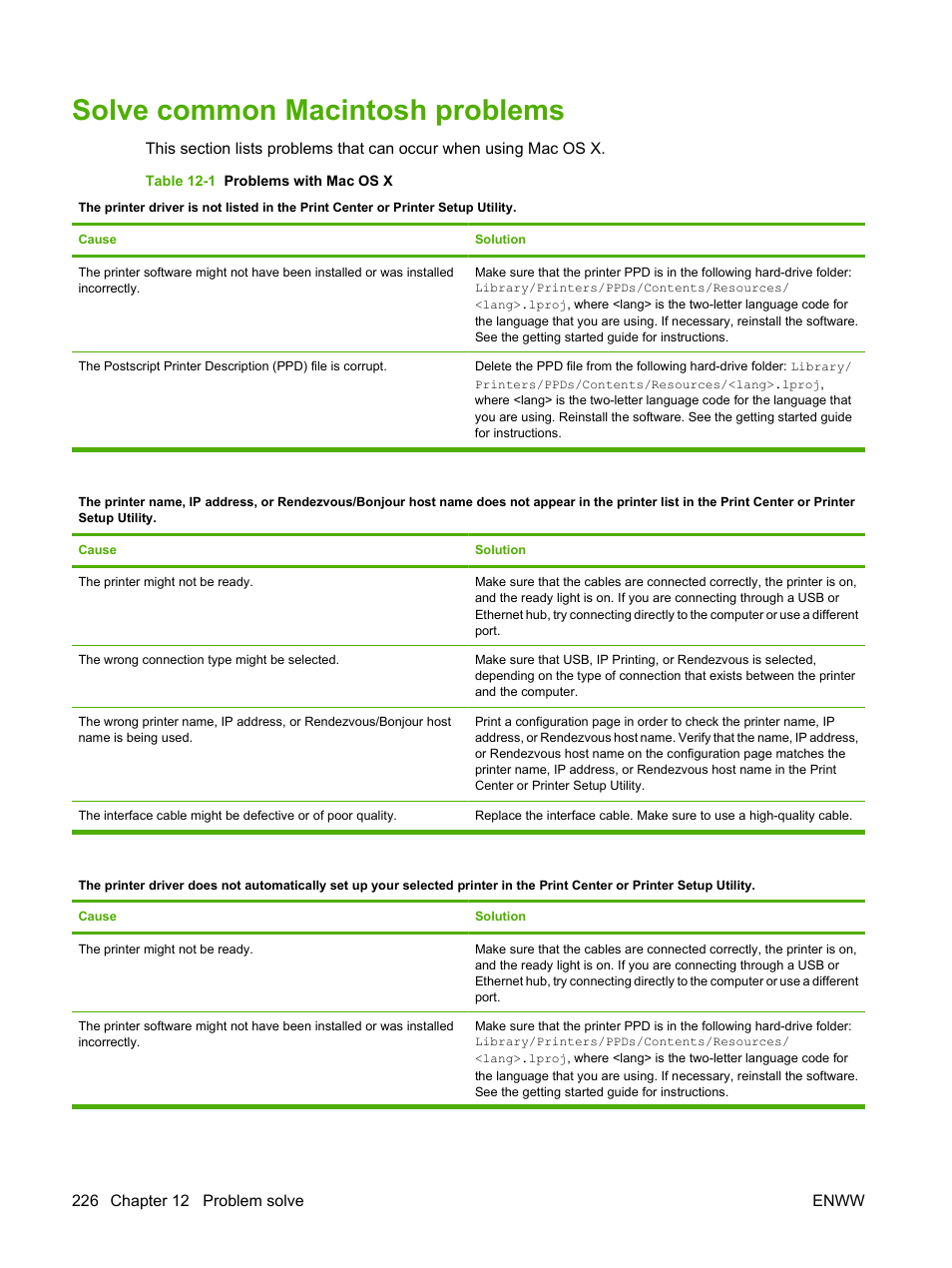 Solve common Macintosh problems

This section lists problems that can occur when using Mac OS X.

Table 12-1 Problems with Mac OS X

The printer driver is not listed in the Print Center or Printer Setup Utility.

| Cause | Solution |
|---|---|
| The printer software might not have been installed or was installed incorrectly. | Make sure that the printer PPD is in the following hard-drive folder: Library/Printers/PPDs/Contents/Resources/<lang>.lproj, where <lang> is the two-letter language code for the language that you are using. If necessary, reinstall the software. See the getting started guide for instructions. |
| The Postscript Printer Description (PPD) file is corrupt. | Delete the PPD file from the following hard-drive folder: Library/Printers/PPDs/Contents/Resources/<lang>.lproj, where <lang> is the two-letter language code for the language that you are using. Reinstall the software. See the getting started guide for instructions. |

The printer name, IP address, or Rendezvous/Bonjour host name does not appear in the printer list in the Print Center or Printer Setup Utility.

| Cause | Solution |
|---|---|
| The printer might not be ready. | Make sure that the cables are connected correctly, the printer is on, and the ready light is on. If you are connecting through a USB or Ethernet hub, try connecting directly to the computer or use a different port. |
| The wrong connection type might be selected. | Make sure that USB, IP Printing, or Rendezvous is selected, depending on the type of connection that exists between the printer and the computer. |
| The wrong printer name, IP address, or Rendezvous/Bonjour host name is being used. | Print a configuration page in order to check the printer name, IP address, or Rendezvous host name. Verify that the name, IP address, or Rendezvous host name on the configuration page matches the printer name, IP address, or Rendezvous host name in the Print Center or Printer Setup Utility. |
| The interface cable might be defective or of poor quality. | Replace the interface cable. Make sure to use a high-quality cable. |

The printer driver does not automatically set up your selected printer in the Print Center or Printer Setup Utility.

| Cause | Solution |
|---|---|
| The printer might not be ready. | Make sure that the cables are connected correctly, the printer is on, and the ready light is on. If you are connecting through a USB or Ethernet hub, try connecting directly to the computer or use a different port. |
| The printer software might not have been installed or was installed incorrectly. | Make sure that the printer PPD is in the following hard-drive folder: Library/Printers/PPDs/Contents/Resources/<lang>.lproj, where <lang> is the two-letter language code for the language that you are using. If necessary, reinstall the software. See the getting started guide for instructions. |

226 Chapter 12 Problem solve ENWW